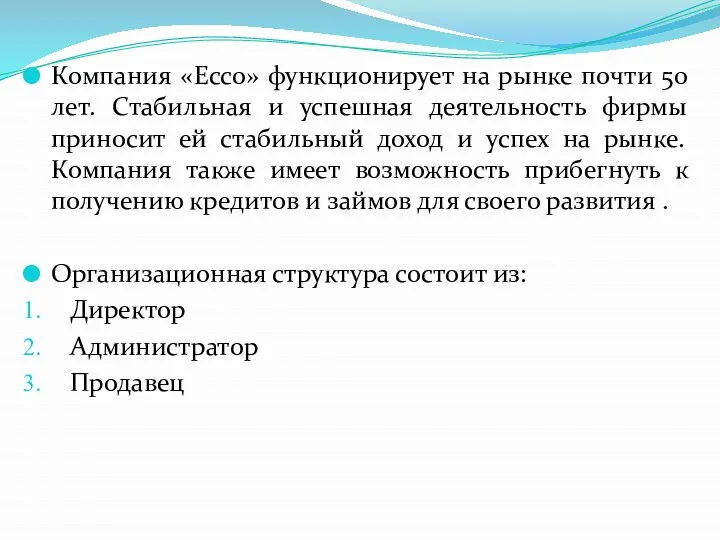 Компания «Ecco» функционирует на рынке почти 50 лет. Стабильная и успешная деятельность фирмы приносит ей стабильный доход и успех на рынке. Компания также имеет возможность прибегнуть к получению кредитов и займов для своего развития .

Организационная структура состоит из:
1. Директор
2. Администратор
3. Продавец